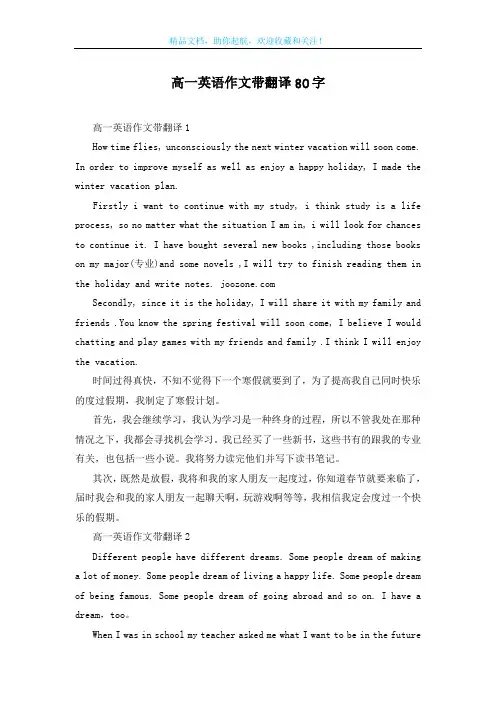 精品文档，助你起航，欢迎收藏和关注！

高一英语作文带翻译80字

高一英语作文带翻译1

How time flies, unconsciously the next winter vacation will soon come. In order to improve myself as well as enjoy a happy holiday, I made the winter vacation plan.

Firstly i want to continue with my study, i think study is a life process, so no matter what the situation I am in, i will look for chances to continue it. I have bought several new books ,including those books on my major(专业)and some novels ,I will try to finish reading them in the holiday and write notes. joozone.com

Secondly, since it is the holiday, I will share it with my family and friends .You know the spring festival will soon come, I believe I would chatting and play games with my friends and family .I think I will enjoy the vacation.

时间过得真快，不知不觉得下一个寒假就要到了，为了提高我自己同时快乐的度过假期，我制定了寒假计划。

首先，我会继续学习，我认为学习是一种终身的过程，所以不管我处在那种情况之下，我都会寻找机会学习。我已经买了一些新书，这些书有的跟我的专业有关，也包括一些小说。我将努力读完他们并写下读书笔记。

其次，既然是放假，我将和我的家人朋友一起度过，你知道春节就要来临了，届时我会和我的家人朋友一起聊天啊，玩游戏啊等等，我相信我定会度过一个快乐的假期。

高一英语作文带翻译2

Different people have different dreams. Some people dream of making a lot of money. Some people dream of living a happy life. Some people dream of being famous. Some people dream of going abroad and so on. I have a dream, too。

When I was in school my teacher asked me what I want to be in the future